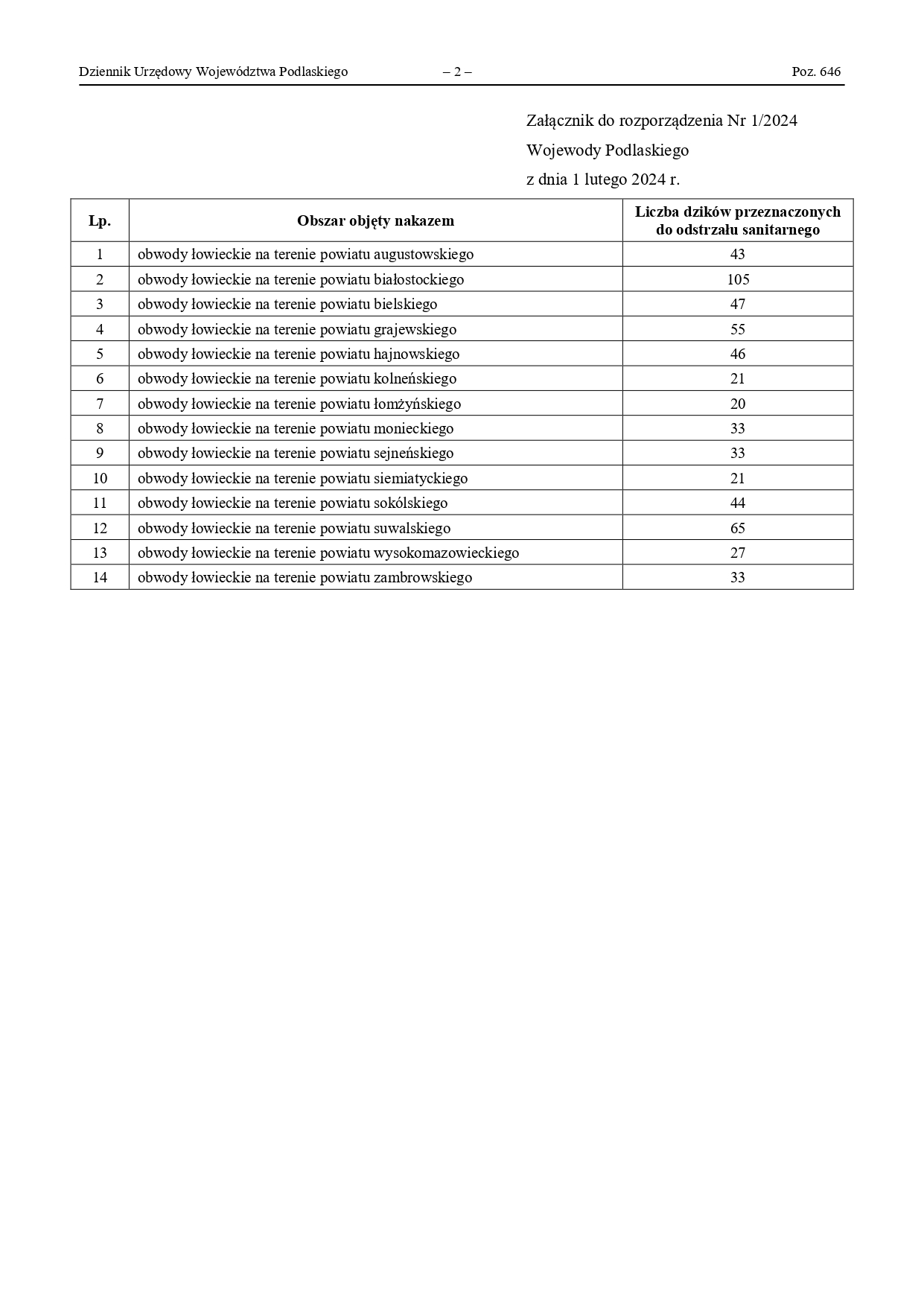 Dziennik Urzędowy Województwa Podlaskiego – 2 – Poz. 646

Załącznik do rozporządzenia Nr 1/2024
Wojewody Podlaskiego
z dnia 1 lutego 2024 r.

| Lp. | Obszar objęty nakazem | Liczba dzików przeznaczonych do odstrzału sanitarnego |
|---|---|---|
| 1 | obwody łowieckie na terenie powiatu augustowskiego | 43 |
| 2 | obwody łowieckie na terenie powiatu białostockiego | 105 |
| 3 | obwody łowieckie na terenie powiatu bielskiego | 47 |
| 4 | obwody łowieckie na terenie powiatu grajewskiego | 55 |
| 5 | obwody łowieckie na terenie powiatu hajnowskiego | 46 |
| 6 | obwody łowieckie na terenie powiatu kolneńskiego | 21 |
| 7 | obwody łowieckie na terenie powiatu łomżyńskiego | 20 |
| 8 | obwody łowieckie na terenie powiatu monieckiego | 33 |
| 9 | obwody łowieckie na terenie powiatu sejneńskiego | 33 |
| 10 | obwody łowieckie na terenie powiatu siemiatyckiego | 21 |
| 11 | obwody łowieckie na terenie powiatu sokólskiego | 44 |
| 12 | obwody łowieckie na terenie powiatu suwalskiego | 65 |
| 13 | obwody łowieckie na terenie powiatu wysokomazowieckiego | 27 |
| 14 | obwody łowieckie na terenie powiatu zambrowskiego | 33 |